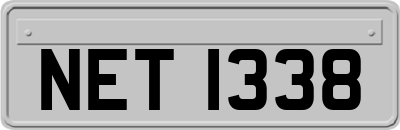 NET 1338